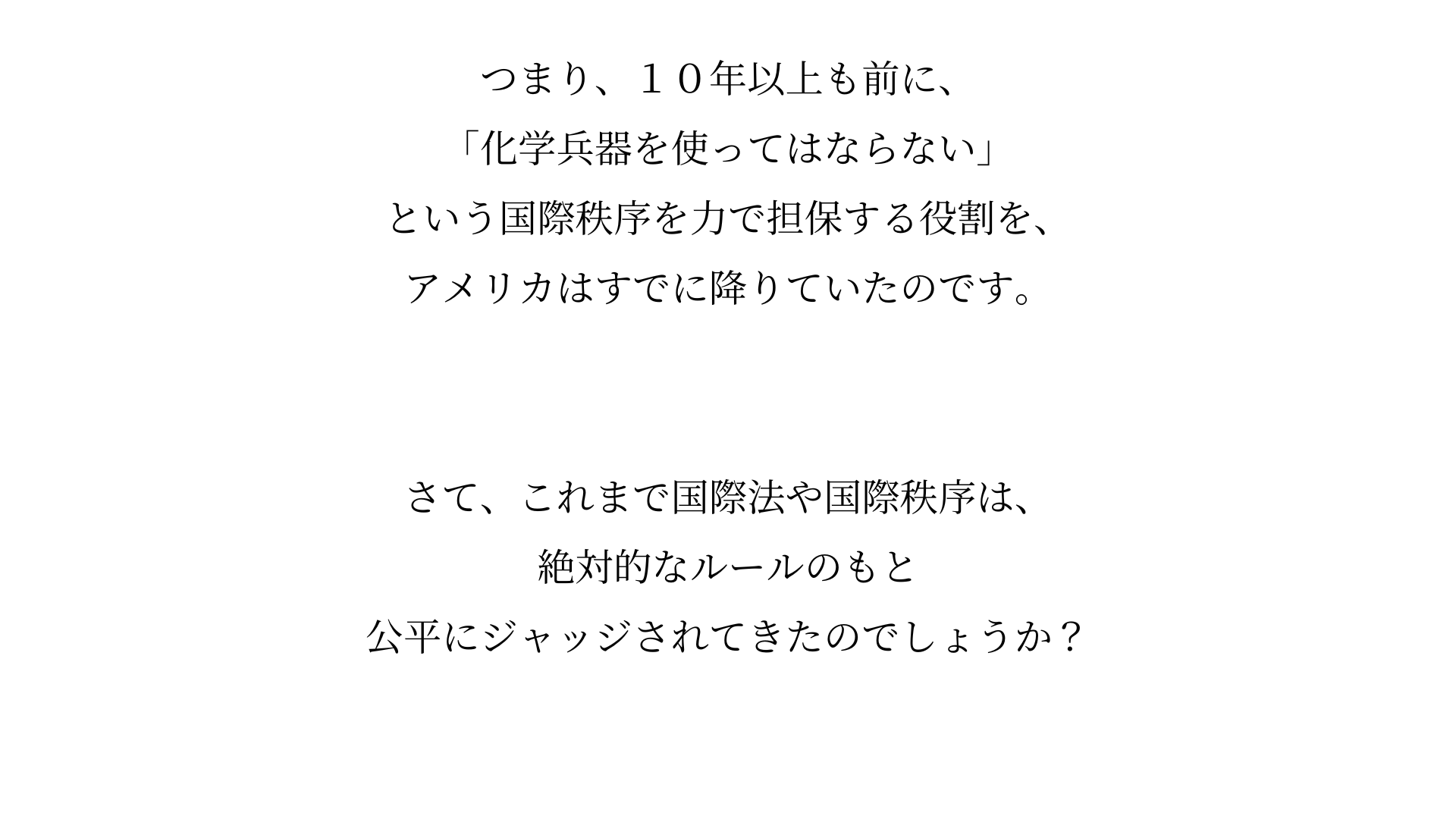 つまり、１０年以上も前に、
「化学兵器を使ってはならない」
という国際秩序を力で担保する役割を、
アメリカはすでに降りていたのです。

さて、これまで国際法や国際秩序は、
絶対的なルールのもと
公平にジャッジされてきたのでしょうか？